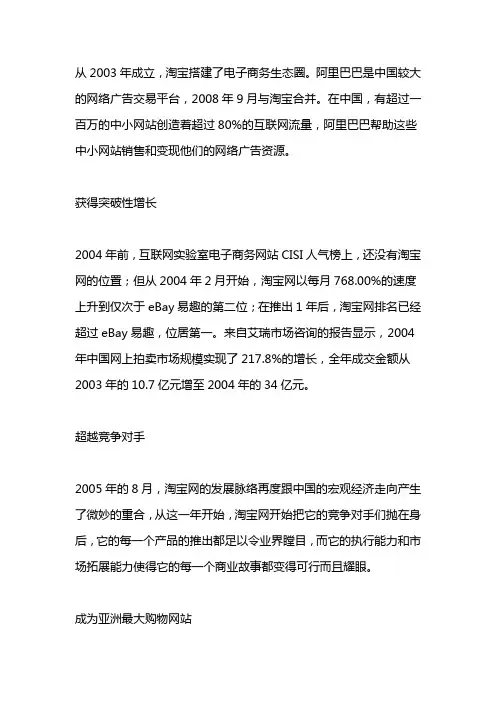 从 2003 年成立，淘宝搭建了电子商务生态圈。阿里巴巴是中国较大的网络广告交易平台，2008 年 9 月与淘宝合并。在中国，有超过一百万的中小网站创造着超过 80%的互联网流量，阿里巴巴帮助这些中小网站销售和变现他们的网络广告资源。

获得突破性增长

2004 年前，互联网实验室电子商务网站 CISI 人气榜上，还没有淘宝网的位置；但从 2004 年 2 月开始，淘宝网以每月 768.00%的速度上升到仅次于 eBay 易趣的第二位；在推出 1 年后，淘宝网排名已经超过 eBay 易趣，位居第一。来自艾瑞市场咨询的报告显示，2004 年中国网上拍卖市场规模实现了 217.8%的增长，全年成交金额从 2003 年的 10.7 亿元增至 2004 年的 34 亿元。

超越竞争对手

2005 年的 8 月，淘宝网的发展脉络再度跟中国的宏观经济走向产生了微妙的重合，从这一年开始，淘宝网开始把它的竞争对手们抛在身后，它的每一个产品的推出都足以令业界瞠目，而它的执行能力和市场拓展能力使得它的每一个商业故事都变得可行而且耀眼。

成为亚洲最大购物网站